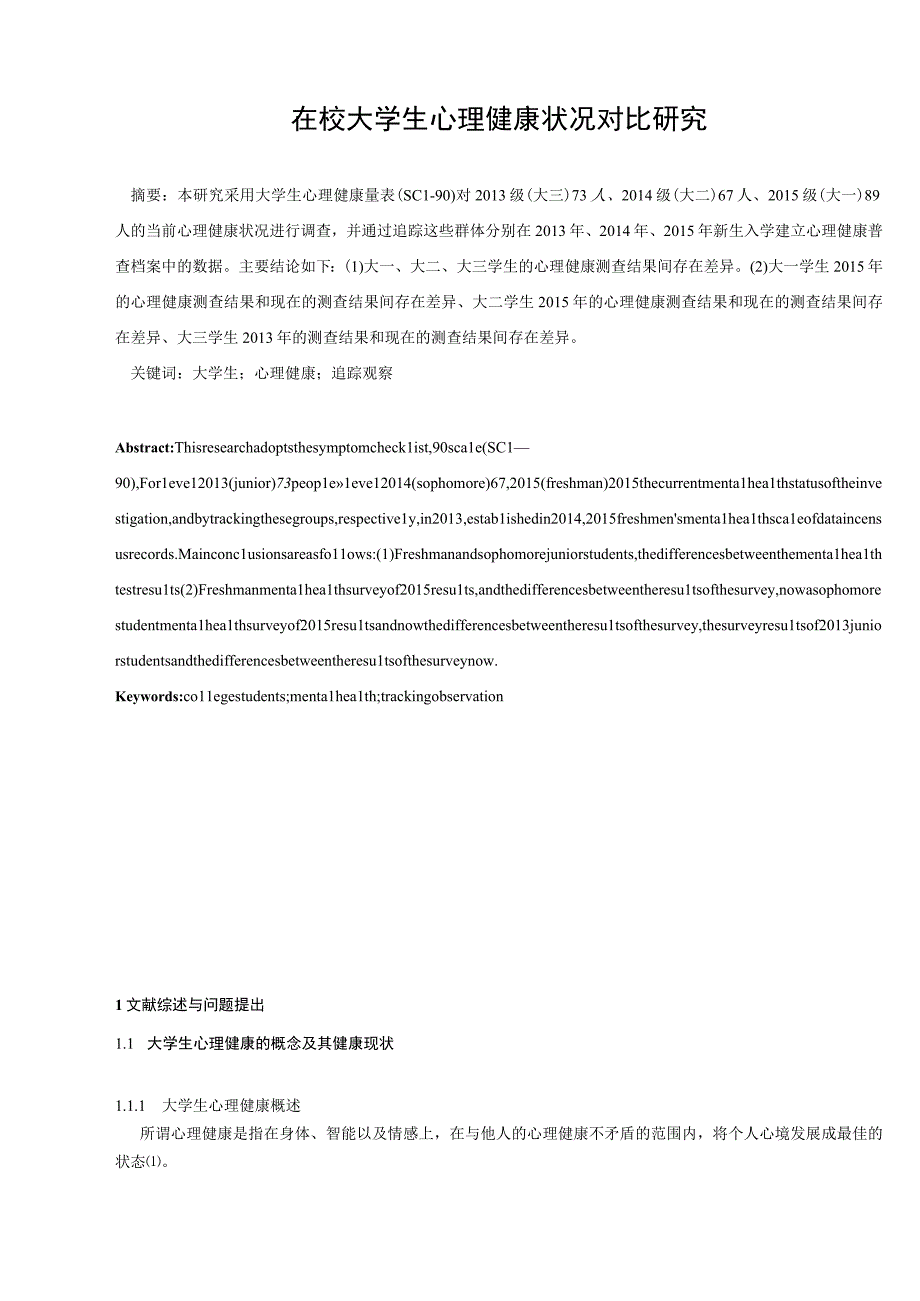 在校大学生心理健康状况对比研究

摘要：本研究采用大学生心理健康量表（SC1-90）对2013级（大三）73人、2014级（大二）67人、2015级（大一）89人的当前心理健康状况进行调查，并通过追踪这些群体分别在2013年、2014年、2015年新生入学建立心理健康普查档案中的数据。主要结论如下：(1)大一、大二、大三学生的心理健康测查结果间存在差异。(2)大一学生2015年的心理健康测查结果和现在的测查结果间存在差异、大二学生2015年的心理健康测查结果和现在的测查结果间存在差异、大三学生2013年的测查结果和现在的测查结果间存在差异。

关键词：大学生；心理健康；追踪观察

Abstract:Thisresearchadoptsthesymptomcheck1ist,90sca1e(SC1—90),For1eve12013(junior)73peop1e»1eve12014(sophomore)67,2015(freshman)2015thecurrentmenta1hea1thstatusoftheinvestigation,andbytrackingthesegroups,respective1y,in2013,estab1ishedin2014,2015freshmen'smenta1hea1thsca1eofdataincensusrecords.Mainconc1usionsareasfo11ows:(1)Freshmanandsophomorejuniorstudents,thedifferencesbetweenthementa1hea1thtestresu1ts(2)Freshmanmenta1hea1thsurveyof2015resu1ts,andthedifferencesbetweentheresu1tsofthesurvey,nowasophomorestudentmenta1hea1thsurveyof2015resu1tsandnowthedifferencesbetweentheresu1tsofthesurvey,thesurveyresu1tsof2013juniorstudentsandthedifferencesbetweentheresu1tsofthesurveynow.

Keywords:co11egestudents;menta1hea1th;trackingobservation

1文献综述与问题提出

1.1 大学生心理健康的概念及其健康现状

1.1.1 大学生心理健康概述

所谓心理健康是指在身体、智能以及情感上，在与他人的心理健康不矛盾的范围内，将个人心境发展成最佳的状态(1)。